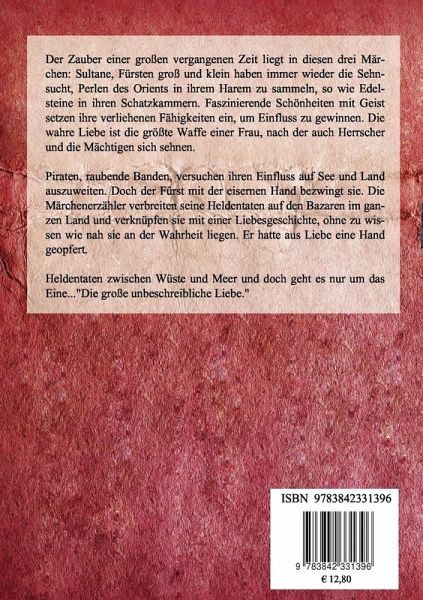 Der Zauber einer großen vergangenen Zeit liegt in diesen drei Märchen: Sultane, Fürsten groß und klein haben immer wieder die Sehnsucht, Perlen des Orients in ihrem Harem zu sammeln, so wie Edelsteine in ihren Schatzkammern. Faszinierende Schönheiten mit Geist setzen ihre verliehenen Fähigkeiten ein, um Einfluss zu gewinnen. Die wahre Liebe ist die größte Waffe einer Frau, nach der auch Herrscher und die Mächtigen sich sehnen.

Piraten, raubende Banden, versuchen ihren Einfluss auf See und Land auszuweiten. Doch der Fürst mit der eisernen Hand bezwingt sie. Die Märchenerzähler verbreiten seine Heldentaten auf den Bazaren im ganzen Land und verknüpfen sie mit einer Liebesgeschichte, ohne zu wissen wie nah sie an der Wahrheit liegen. Er hatte aus Liebe eine Hand geopfert.

Heldentaten zwischen Wüste und Meer und doch geht es nur um das Eine..."Die große unbeschreibliche Liebe."

ISBN 9783842331396

9 783842 331396

€ 12,80